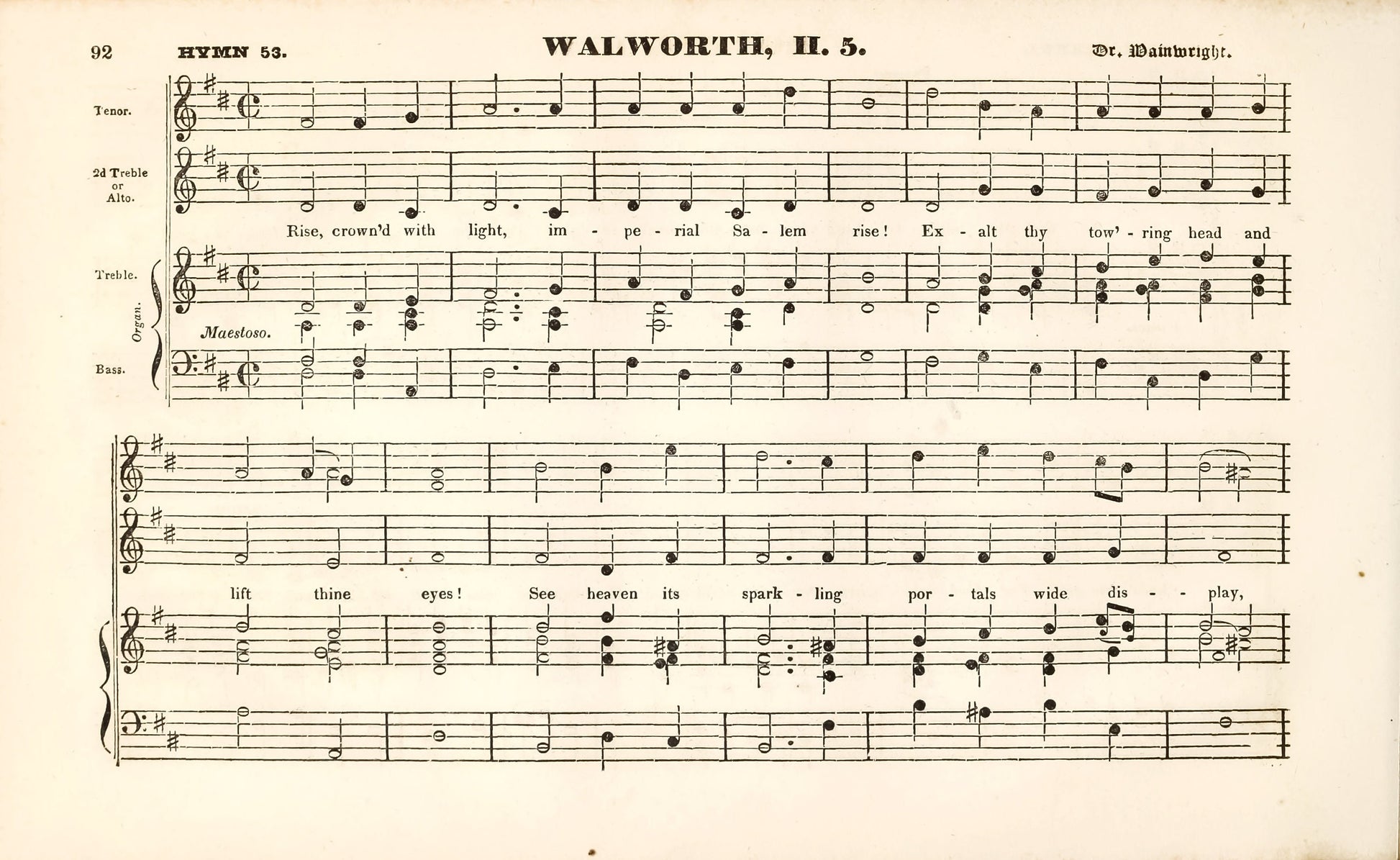 92 HYMN 53. WALWORTH, II. 5. Dr. Wainwright.

Tenor.

2d Treble or Alto.

Rise, crown'd with light, im - pe - rial Sa - lem rise! Ex - alt thy tow' - ring head and

Treble.

Organ.

Maestoso.

Bass.

lift thine eyes! See heaven its spark - ling por - tals wide dis - - play,